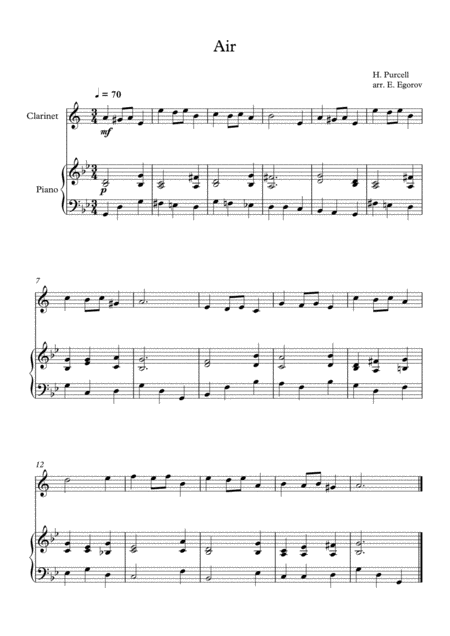 Air

H. Purcell
arr. E. Egorov

♩ = 70

Clarinet

mf

Piano

p

7

12